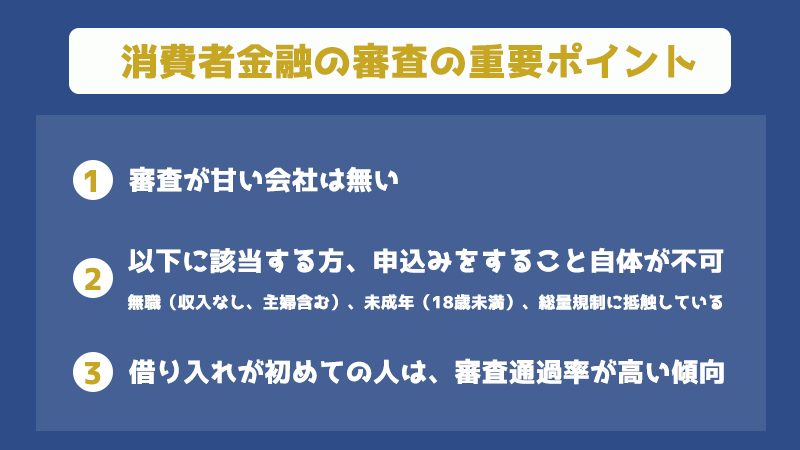 消費者金融の審査の重要ポイント

1 審査が甘い会社は無い

2 以下に該当する方、申込みをすること自体が不可
無職（収入なし、主婦含む）、未成年（18歳未満）、総量規制に抵触している

3 借り入れが初めての人は、審査通過率が高い傾向